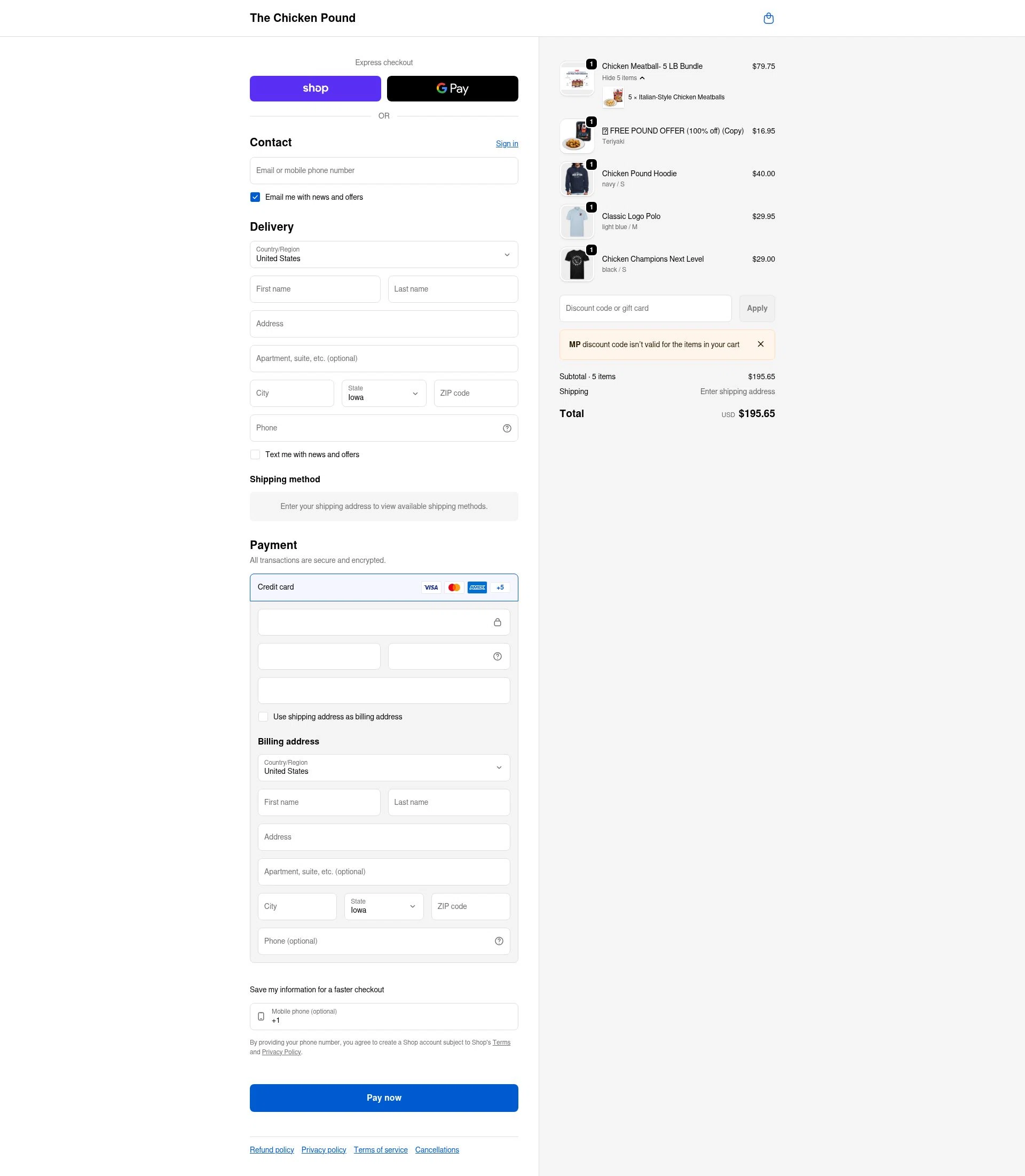 The Chicken Pound

Express checkout

shop

G Pay

OR

Contact

Sign in

Email or mobile phone number

Email me with news and offers

Delivery

Country/Region
United States

First name

Last name

Address

Apartment, suite, etc. (optional)

City

State
Iowa

ZIP code

Phone

Text me with news and offers

Shipping method

Enter your shipping address to view available shipping methods.

Payment

All transactions are secure and encrypted.

Credit card

VISA

AMEX

+5

Use shipping address as billing address

Billing address

Country/Region
United States

First name

Last name

Address

Apartment, suite, etc. (optional)

City

State
Iowa

ZIP code

Phone (optional)

Save my information for a faster checkout

Mobile phone (optional)
+1

By providing your phone number, you agree to create a Shop account subject to Shop's Terms and Privacy Policy.

Pay now

Refund policy Privacy policy Terms of service Cancellations

1 Chicken Meatball- 5 LB Bundle $79.75
Hide 5 items
5 × Italian-Style Chicken Meatballs

1 FREE POUND OFFER (100% off) (Copy) $16.95
Teriyaki

1 Chicken Pound Hoodie $40.00
navy / S

1 Classic Logo Polo $29.95
light blue / M

1 Chicken Champions Next Level $29.00
black / S

Discount code or gift card

Apply

MP discount code isn't valid for the items in your cart

Subtotal · 5 items $195.65

Shipping Enter shipping address

Total USD $195.65